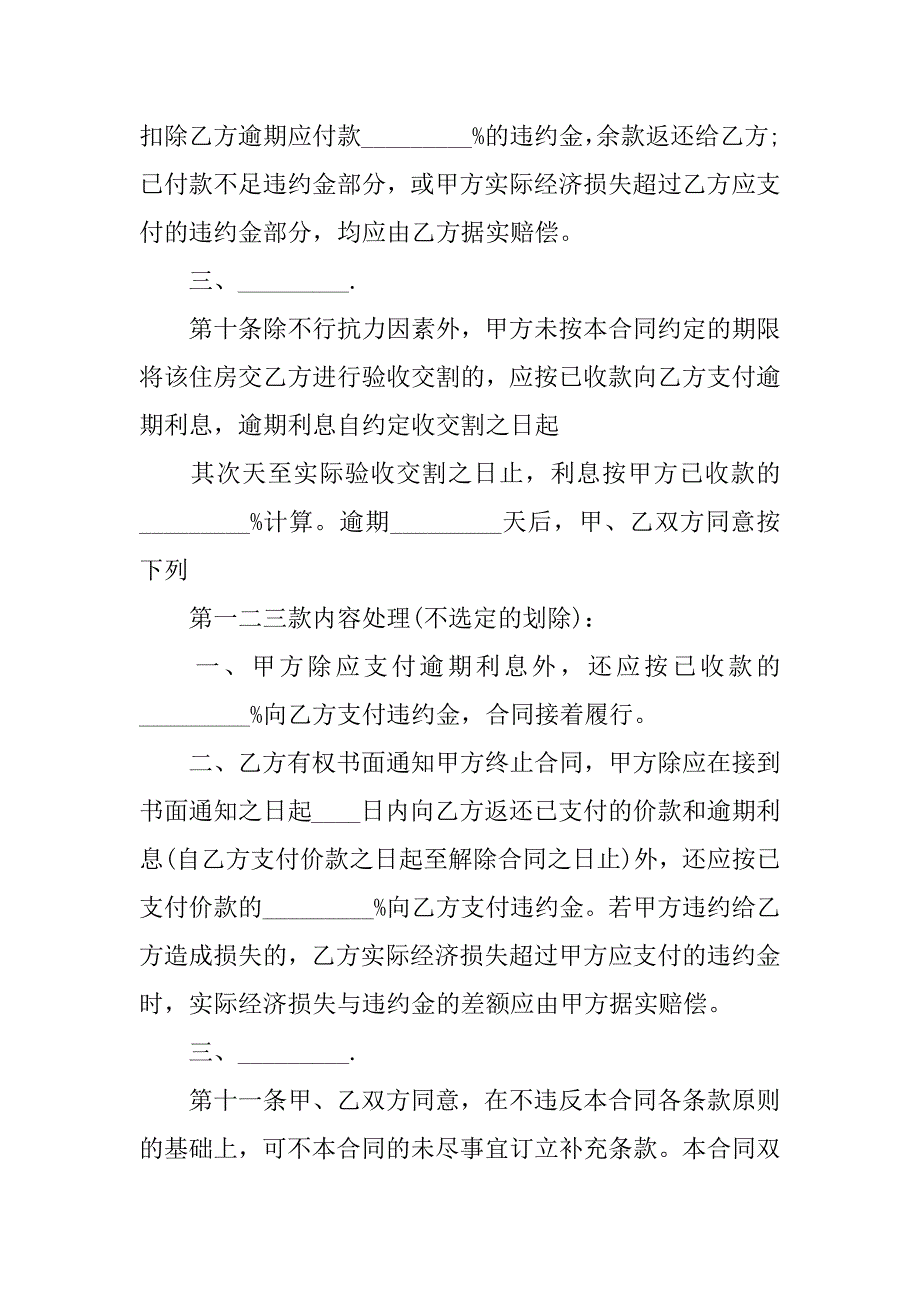 扣除乙方逾期应付款_________%的违约金,余款返还给乙方;已付款不足违约金部分，或甲方实际经济损失超过乙方应支付的违约金部分，均应由乙方据实赔偿。

三、_________.

第十条除不行抗力因素外，甲方未按本合同约定的期限将该住房交乙方进行验收交割的，应按已收款向乙方支付逾期利息，逾期利息自约定收交割之日起

其次天至实际验收交割之日止，利息按甲方已收款的_________%计算。逾期_________天后，甲、乙双方同意按下列

第一二三款内容处理(不选定的划除)：

一、甲方除应支付逾期利息外，还应按已收款的_________%向乙方支付违约金，合同接着履行。

二、乙方有权书面通知甲方终止合同，甲方除应在接到书面通知之日起____日内向乙方返还已支付的价款和逾期利息(自乙方支付价款之日起至解除合同之日止)外，还应按已支付价款的_________%向乙方支付违约金。若甲方违约给乙方造成损失的，乙方实际经济损失超过甲方应支付的违约金时，实际经济损失与违约金的差额应由甲方据实赔偿。

三、_________.

第十一条甲、乙双方同意，在不违反本合同各条款原则的基础上，可不本合同的未尽事宜订立补充条款。本合同双